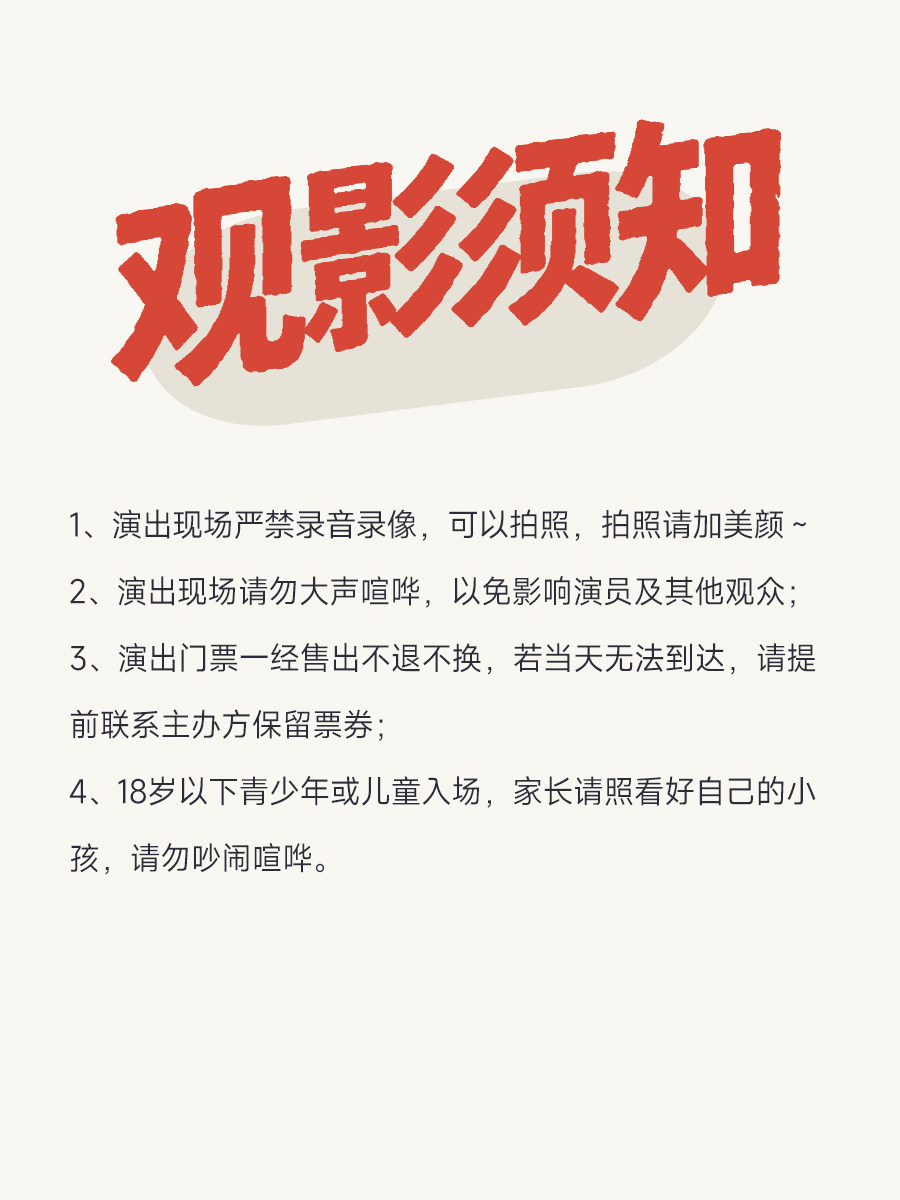 观影须知

1、演出现场严禁录音录像，可以拍照，拍照请加美颜 ~

2、演出现场请勿大声喧哗，以免影响演员及其他观众；

3、演出门票一经售出不退不换，若当天无法到达，请提前联系主办方保留票券；

4、18岁以下青少年或儿童入场，家长请照看好自己的小孩，请勿吵闹喧哗。